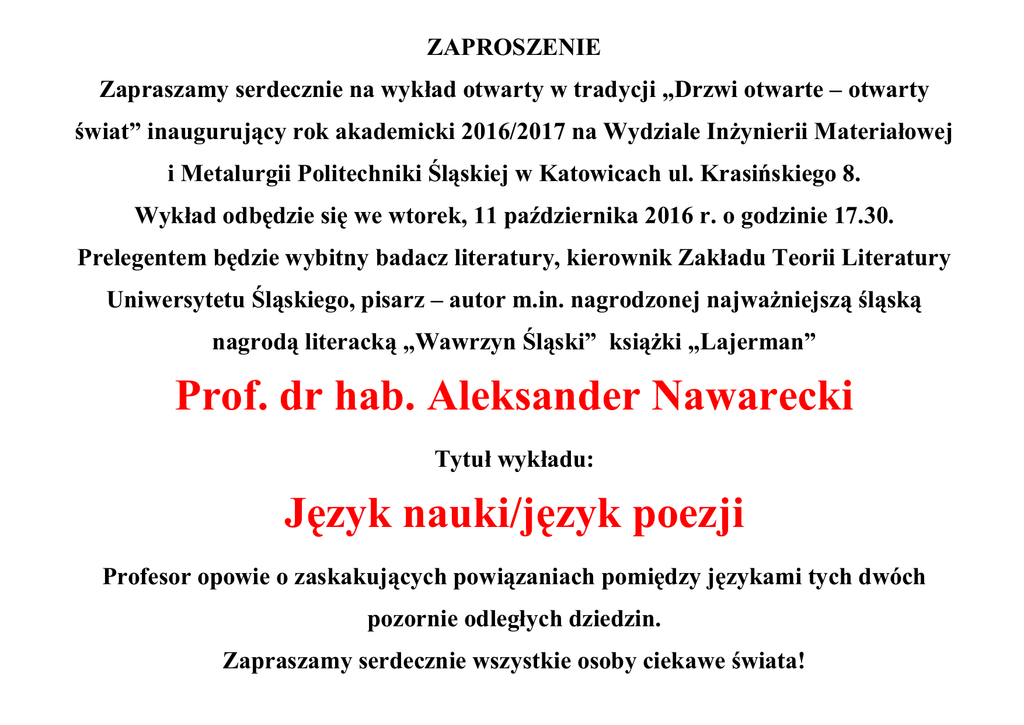 ZAPROSZENIE

Zapraszamy serdecznie na wykład otwarty w tradycji „Drzwi otwarte – otwarty świat” inaugurujący rok akademicki 2016/2017 na Wydziale Inżynierii Materiałowej i Metalurgii Politechniki Śląskiej w Katowicach ul. Krasińskiego 8.

Wykład odbędzie się we wtorek, 11 października 2016 r. o godzinie 17.30.

Prelegentem będzie wybitny badacz literatury, kierownik Zakładu Teorii Literatury Uniwersytetu Śląskiego, pisarz – autor m.in. nagrodzonej najważniejszą śląską nagrodą literacką „Wawrzyn Śląski” książki „Lajerman”

Prof. dr hab. Aleksander Nawarecki

Tytuł wykładu:

Język nauki/język poezji

Profesor opowie o zaskakujących powiązaniach pomiędzy językami tych dwóch pozornie odległych dziedzin.

Zapraszamy serdecznie wszystkie osoby ciekawe świata!